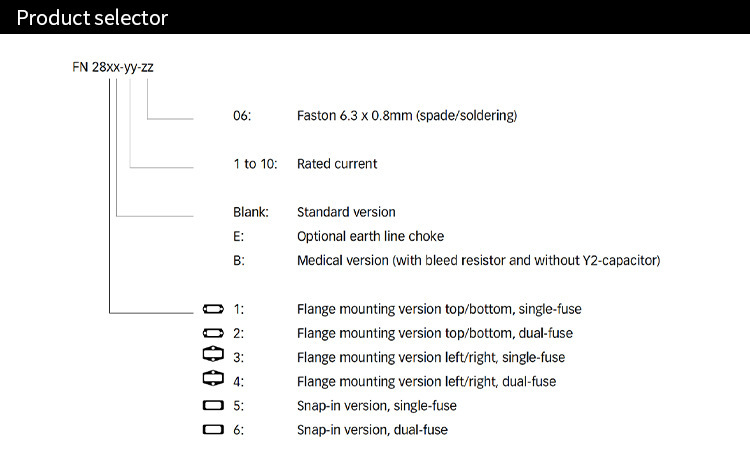 Product selector

FN 28xx-yy-zz

06: Faston 6.3 x 0.8mm (spade/soldering)

1 to 10: Rated current

Blank: Standard version
E: Optional earth line choke
B: Medical version (with bleed resistor and without Y2-capacitor)

1: Flange mounting version top/bottom, single-fuse
2: Flange mounting version top/bottom, dual-fuse
3: Flange mounting version left/right, single-fuse
4: Flange mounting version left/right, dual-fuse
5: Snap-in version, single-fuse
6: Snap-in version, dual-fuse